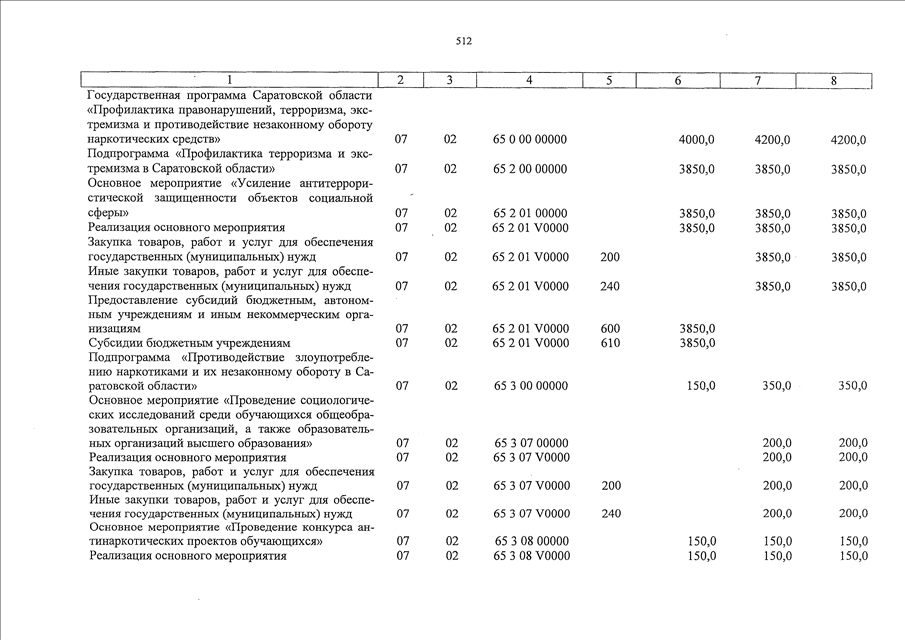 512

| 1 | 2 | 3 | 4 | 5 | 6 | 7 | 8 |
|---|---|---|---|---|---|---|---|
| Государственная программа Саратовской области «Профилактика правонарушений, терроризма, экстремизма и противодействие незаконному обороту наркотических средств» | 07 | 02 | 65 0 00 00000 | | 4000,0 | 4200,0 | 4200,0 |
| Подпрограмма «Профилактика терроризма и экстремизма в Саратовской области» | 07 | 02 | 65 2 00 00000 | | 3850,0 | 3850,0 | 3850,0 |
| Основное мероприятие «Усиление антитеррористической защищенности объектов социальной сферы» | 07 | 02 | 65 2 01 00000 | | 3850,0 | 3850,0 | 3850,0 |
| Реализация основного мероприятия | 07 | 02 | 65 2 01 V0000 | | 3850,0 | 3850,0 | 3850,0 |
| Закупка товаров, работ и услуг для обеспечения государственных (муниципальных) нужд | 07 | 02 | 65 2 01 V0000 | 200 | | 3850,0 | 3850,0 |
| Иные закупки товаров, работ и услуг для обеспечения государственных (муниципальных) нужд | 07 | 02 | 65 2 01 V0000 | 240 | | 3850,0 | 3850,0 |
| Предоставление субсидий бюджетным, автономным учреждениям и иным некоммерческим организациям | 07 | 02 | 65 2 01 V0000 | 600 | 3850,0 | | |
| Субсидии бюджетным учреждениям | 07 | 02 | 65 2 01 V0000 | 610 | 3850,0 | | |
| Подпрограмма «Противодействие злоупотреблению наркотиками и их незаконному обороту в Саратовской области» | 07 | 02 | 65 3 00 00000 | | 150,0 | 350,0 | 350,0 |
| Основное мероприятие «Проведение социологических исследований среди обучающихся общеобразовательных организаций, а также образовательных организаций высшего образования» | 07 | 02 | 65 3 07 00000 | | | 200,0 | 200,0 |
| Реализация основного мероприятия | 07 | 02 | 65 3 07 V0000 | | | 200,0 | 200,0 |
| Закупка товаров, работ и услуг для обеспечения государственных (муниципальных) нужд | 07 | 02 | 65 3 07 V0000 | 200 | | 200,0 | 200,0 |
| Иные закупки товаров, работ и услуг для обеспечения государственных (муниципальных) нужд | 07 | 02 | 65 3 07 V0000 | 240 | | 200,0 | 200,0 |
| Основное мероприятие «Проведение конкурса антинаркотических проектов обучающихся» | 07 | 02 | 65 3 08 00000 | | 150,0 | 150,0 | 150,0 |
| Реализация основного мероприятия | 07 | 02 | 65 3 08 V0000 | | 150,0 | 150,0 | 150,0 |